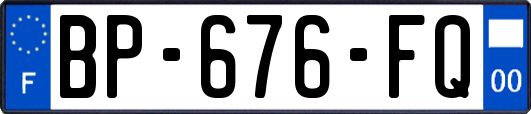 F
BP-676-FQ
00